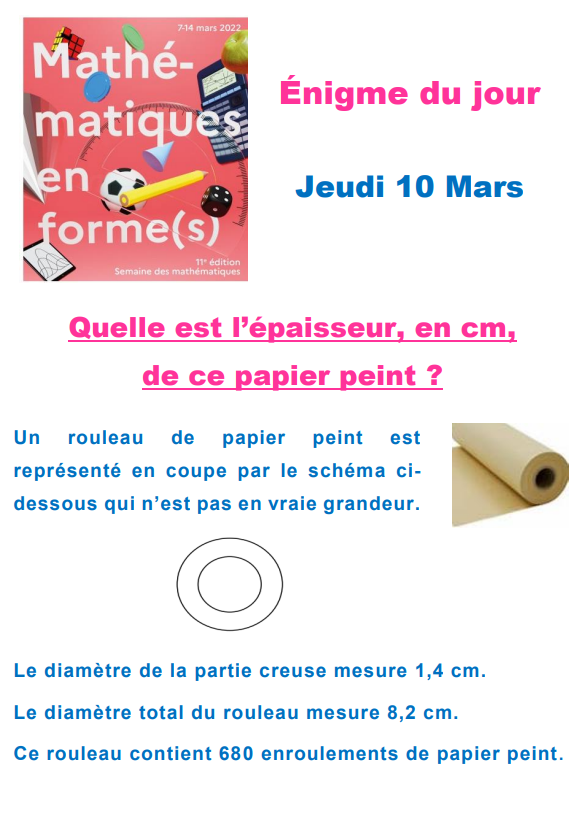 7-14 mars 2022

Mathématiques en forme(s)

11e édition
Semaine des mathématiques

Énigme du jour

Jeudi 10 Mars

Quelle est l'épaisseur, en cm, de ce papier peint ?

Un rouleau de papier peint est représenté en coupe par le schéma ci-dessous qui n'est pas en vraie grandeur.

Le diamètre de la partie creuse mesure 1,4 cm.

Le diamètre total du rouleau mesure 8,2 cm.

Ce rouleau contient 680 enroulements de papier peint.